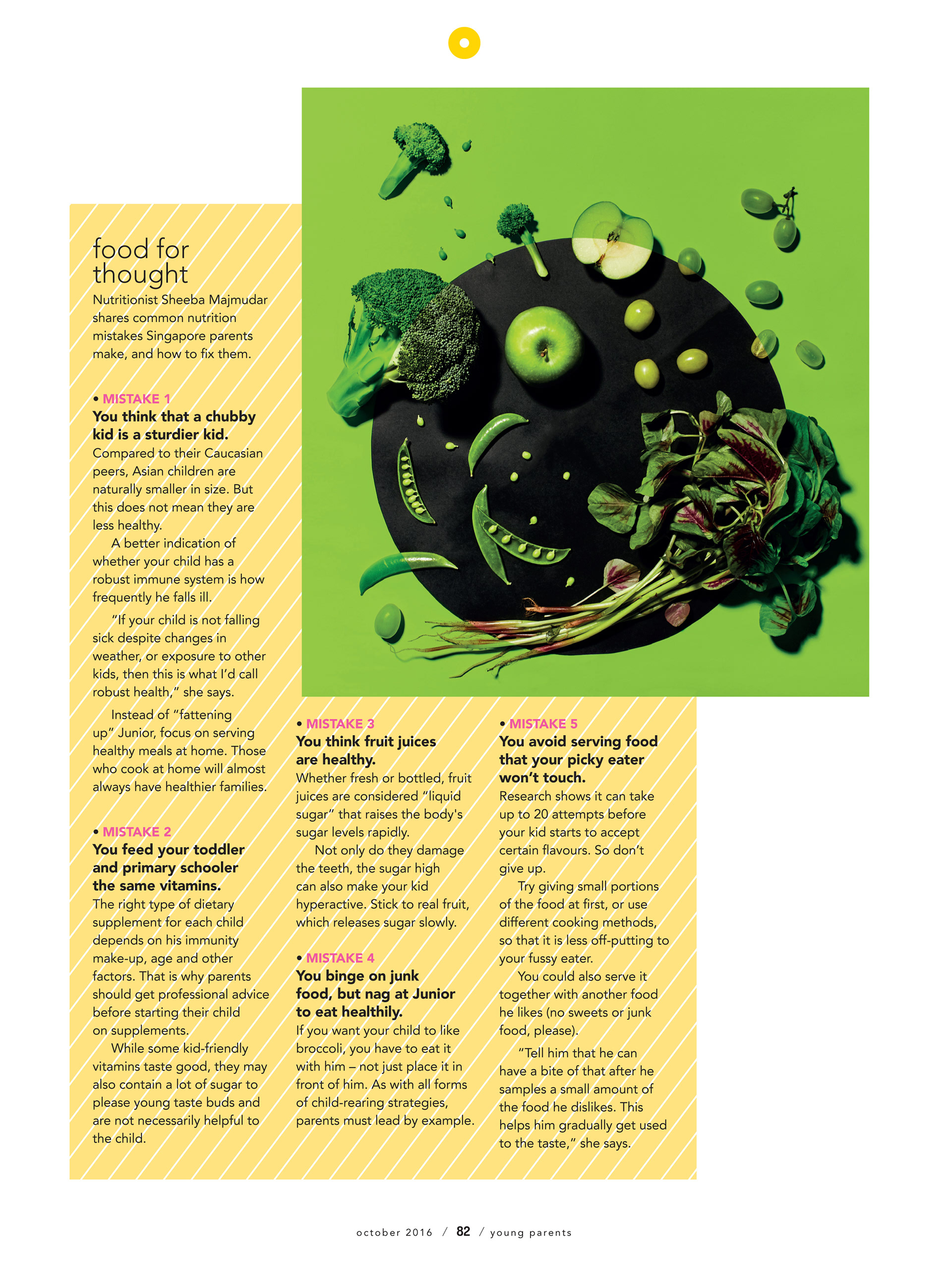 food for thought

Nutritionist Sheeba Majmudar shares common nutrition mistakes Singapore parents make, and how to fix them.

• MISTAKE 1
You think that a chubby kid is a sturdier kid.
Compared to their Caucasian peers, Asian children are naturally smaller in size. But this does not mean they are less healthy.

A better indication of whether your child has a robust immune system is how frequently he falls ill.

"If your child is not falling sick despite changes in weather, or exposure to other kids, then this is what I'd call robust health," she says.

Instead of "fattening up" Junior, focus on serving healthy meals at home. Those who cook at home will almost always have healthier families.

• MISTAKE 2
You feed your toddler and primary schooler the same vitamins.
The right type of dietary supplement for each child depends on his immunity make-up, age and other factors. That is why parents should get professional advice before starting their child on supplements.

While some kid-friendly vitamins taste good, they may also contain a lot of sugar to please young taste buds and are not necessarily helpful to the child.

• MISTAKE 3
You think fruit juices are healthy.
Whether fresh or bottled, fruit juices are considered "liquid sugar" that raises the body's sugar levels rapidly.

Not only do they damage the teeth, the sugar high can also make your kid hyperactive. Stick to real fruit, which releases sugar slowly.

• MISTAKE 4
You binge on junk food, but nag at Junior to eat healthily.
If you want your child to like broccoli, you have to eat it with him – not just place it in front of him. As with all forms of child-rearing strategies, parents must lead by example.

• MISTAKE 5
You avoid serving food that your picky eater won't touch.
Research shows it can take up to 20 attempts before your kid starts to accept certain flavours. So don't give up.

Try giving small portions of the food at first, or use different cooking methods, so that it is less off-putting to your fussy eater.

You could also serve it together with another food he likes (no sweets or junk food, please).

"Tell him that he can have a bite of that after he samples a small amount of the food he dislikes. This helps him gradually get used to the taste," she says.

october 2016 / 82 / young parents